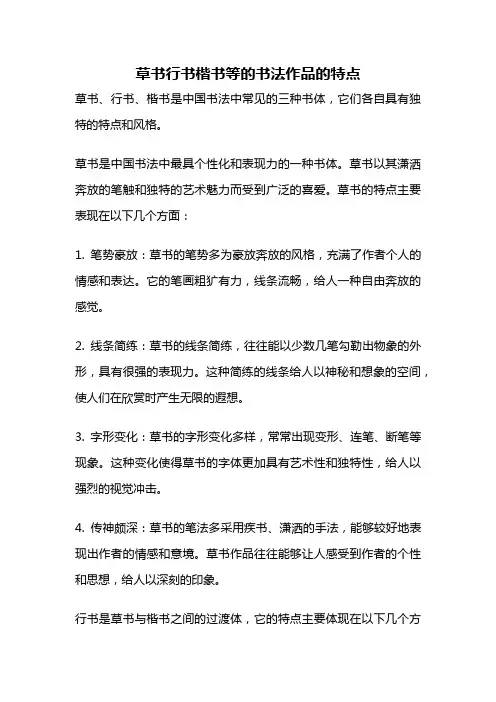 草书行书楷书等的书法作品的特点

草书、行书、楷书是中国书法中常见的三种书体，它们各自具有独特的特点和风格。

草书是中国书法中最具个性化和表现力的一种书体。草书以其潇洒奔放的笔触和独特的艺术魅力而受到广泛的喜爱。草书的特点主要表现在以下几个方面：

1. 笔势豪放：草书的笔势多为豪放奔放的风格，充满了作者个人的情感和表达。它的笔画粗犷有力，线条流畅，给人一种自由奔放的感觉。

2. 线条简练：草书的线条简练，往往能以少数几笔勾勒出物象的外形，具有很强的表现力。这种简练的线条给人以神秘和想象的空间，使人们在欣赏时产生无限的遐想。

3. 字形变化：草书的字形变化多样，常常出现变形、连笔、断笔等现象。这种变化使得草书的字体更加具有艺术性和独特性，给人以强烈的视觉冲击。

4. 传神颇深：草书的笔法多采用疾书、潇洒的手法，能够较好地表现出作者的情感和意境。草书作品往往能够让人感受到作者的个性和思想，给人以深刻的印象。

行书是草书与楷书之间的过渡体，它的特点主要体现在以下几个方